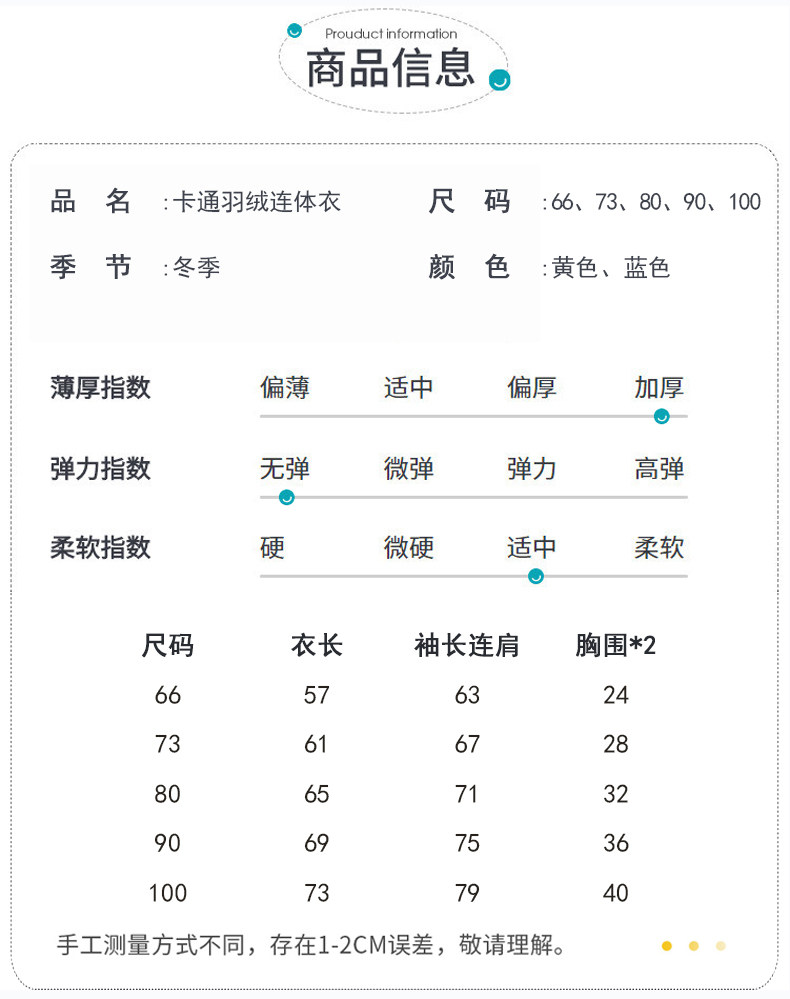 Prouduct information
商品信息

品 名 :卡通羽绒连体衣
尺 码 :66、73、80、90、100
季 节 :冬季
颜 色 :黄色、蓝色

薄厚指数 偏薄 适中 偏厚 加厚
弹力指数 无弹 微弹 弹力 高弹
柔软指数 硬 微硬 适中 柔软

| 尺码 | 衣长 | 袖长连肩 | 胸围*2 |
|---|---|---|---|
| 66 | 57 | 63 | 24 |
| 73 | 61 | 67 | 28 |
| 80 | 65 | 71 | 32 |
| 90 | 69 | 75 | 36 |
| 100 | 73 | 79 | 40 |

手工测量方式不同，存在1-2CM误差，敬请理解。